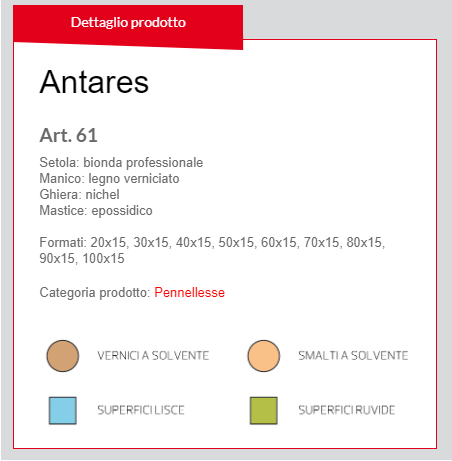 Dettaglio prodotto

Antares

Art. 61

Setola: bionda professionale
Manico: legno verniciato
Ghiera: nichel
Mastice: epossidico

Formati: 20x15, 30x15, 40x15, 50x15, 60x15, 70x15, 80x15, 90x15, 100x15

Categoria prodotto: Pennellesse

VERNICI A SOLVENTE

SMALTI A SOLVENTE

SUPERFICI LISCE

SUPERFICI RUVIDE